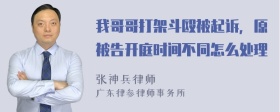 我哥哥打架斗殴被起诉，原被告开庭时间不同怎么处理

张神兵律师

广东律参律师事务所